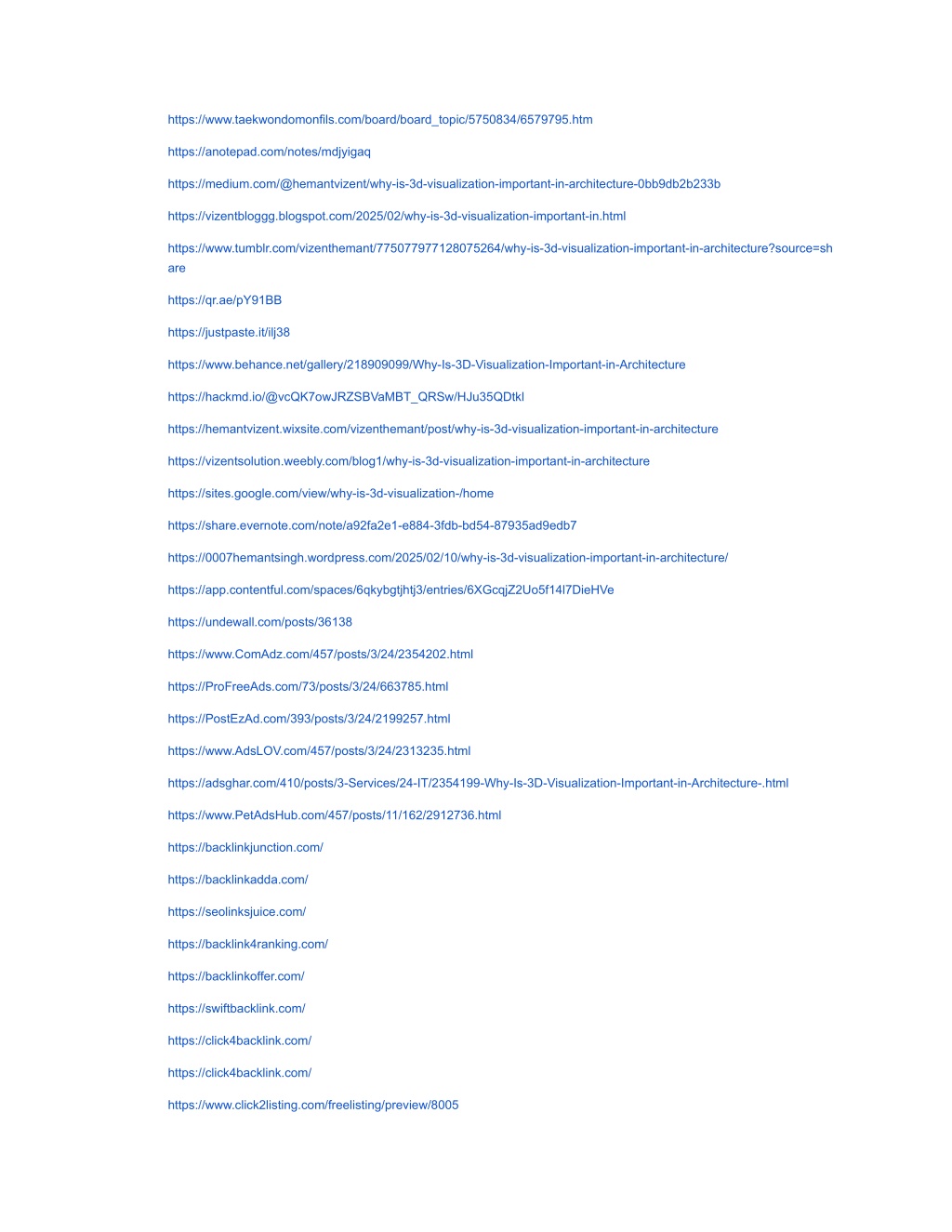 https://www.taekwondomonfils.com/board/board_topic/5750834/6579795.htm

https://anotepad.com/notes/mdjyigaq

https://medium.com/@hemantvizent/why-is-3d-visualization-important-in-architecture-0bb9db2b233b

https://vizentbloggg.blogspot.com/2025/02/why-is-3d-visualization-important-in.html

https://www.tumblr.com/vizenthemant/775077977128075264/why-is-3d-visualization-important-in-architecture?source=share

https://qr.ae/pY91BB

https://justpaste.it/ilj38

https://www.behance.net/gallery/218909099/Why-Is-3D-Visualization-Important-in-Architecture

https://hackmd.io/@vcQK7owJRZSBVaMBT_QRSw/HJu35QDtkl

https://hemantvizent.wixsite.com/vizenthemant/post/why-is-3d-visualization-important-in-architecture

https://vizentsolution.weebly.com/blog1/why-is-3d-visualization-important-in-architecture

https://sites.google.com/view/why-is-3d-visualization-/home

https://share.evernote.com/note/a92fa2e1-e884-3fdb-bd54-87935ad9edb7

https://0007hemantsingh.wordpress.com/2025/02/10/why-is-3d-visualization-important-in-architecture/

https://app.contentful.com/spaces/6qkybgtjhtj3/entries/6XGcqjZ2Uo5f14l7DieHVe

https://undewall.com/posts/36138

https://www.ComAdz.com/457/posts/3/24/2354202.html

https://ProFreeAds.com/73/posts/3/24/663785.html

https://PostEzAd.com/393/posts/3/24/2199257.html

https://www.AdsLOV.com/457/posts/3/24/2313235.html

https://adsghar.com/410/posts/3-Services/24-IT/2354199-Why-Is-3D-Visualization-Important-in-Architecture-.html

https://www.PetAdsHub.com/457/posts/11/162/2912736.html

https://backlinkjunction.com/

https://backlinkadda.com/

https://seolinksjuice.com/

https://backlink4ranking.com/

https://backlinkoffer.com/

https://swiftbacklink.com/

https://click4backlink.com/

https://click4backlink.com/

https://www.click2listing.com/freelisting/preview/8005